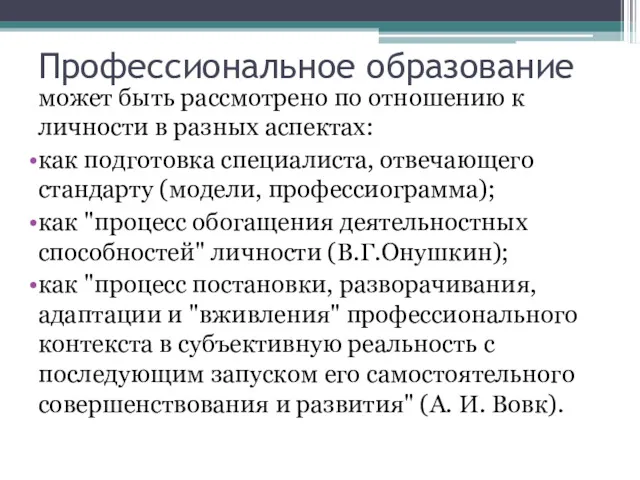 Профессиональное образование

может быть рассмотрено по отношению к личности в разных аспектах:

•как подготовка специалиста, отвечающего стандарту (модели, профессиограмма);

•как "процесс обогащения деятельностных способностей" личности (В.Г.Онушкин);

•как "процесс постановки, разворачивания, адаптации и "вживления" профессионального контекста в субъективную реальность с последующим запуском его самостоятельного совершенствования и развития" (А. И. Вовк).